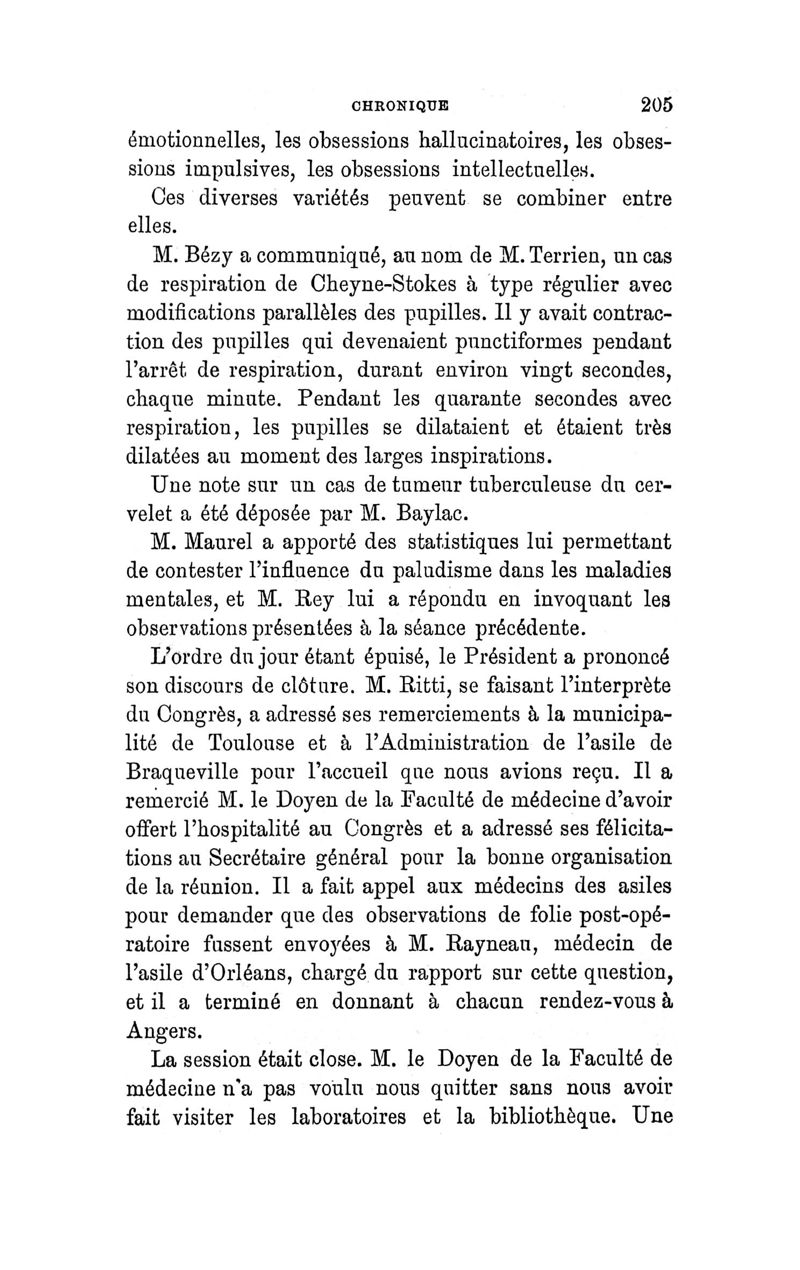 CHRONIQUE 205

émotionnelles, les obsessions hallucinatoires, les obsessions impulsives, les obsessions intellectuelles.

Ces diverses variétés peuvent se combiner entre elles.

M. Bézy a communiqué, au nom de M. Terrien, un cas de respiration de Cheyne-Stokes à type régulier avec modifications parallèles des pupilles. Il y avait contraction des pupilles qui devenaient punctiformes pendant l'arrêt de respiration, durant environ vingt secondes, chaque minute. Pendant les quarante secondes avec respiration, les pupilles se dilataient et étaient très dilatées au moment des larges inspirations.

Une note sur un cas de tumeur tuberculeuse du cervelet a été déposée par M. Baylac.

M. Maurel a apporté des statistiques lui permettant de contester l'influence du paludisme dans les maladies mentales, et M. Rey lui a répondu en invoquant les observations présentées à la séance précédente.

L'ordre du jour étant épuisé, le Président a prononcé son discours de clôture. M. Ritti, se faisant l'interprète du Congrès, a adressé ses remerciements à la municipalité de Toulouse et à l'Administration de l'asile de Braqueville pour l'accueil que nous avions reçu. Il a remercié M. le Doyen de la Faculté de médecine d'avoir offert l'hospitalité au Congrès et a adressé ses félicitations au Secrétaire général pour la bonne organisation de la réunion. Il a fait appel aux médecins des asiles pour demander que des observations de folie post-opératoire fussent envoyées à M. Rayneau, médecin de l'asile d'Orléans, chargé du rapport sur cette question, et il a terminé en donnant à chacun rendez-vous à Angers.

La session était close. M. le Doyen de la Faculté de médecine n'a pas voulu nous quitter sans nous avoir fait visiter les laboratoires et la bibliothèque. Une